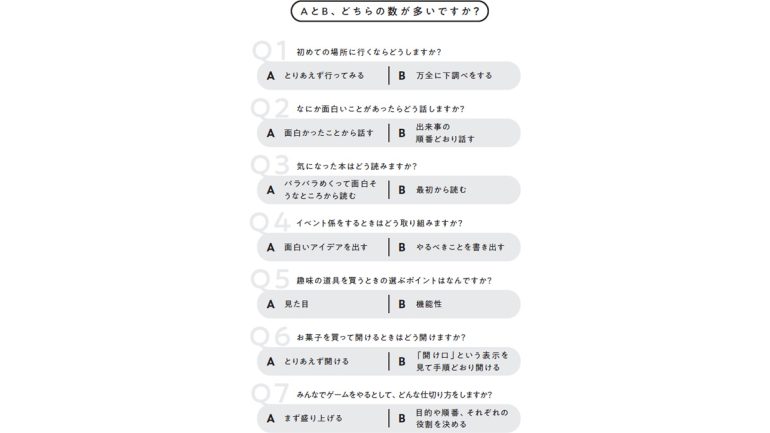 AとB、どちらの数が多いですか？

Q1 初めての場所に行くならどうしますか？

A とりあえず行ってみる

B 万全に下調べをする

Q2 なにか面白いことがあったらどう話しますか？

A 面白かったことから話す

B 出来事の順番どおり話す

Q3 気になった本はどう読みますか？

A パラパラめくって面白そうなところから読む

B 最初から読む

Q4 イベント係をするときはどう取り組みますか？

A 面白いアイデアを出す

B やるべきことを書き出す

Q5 趣味の道具を買うときの選ぶポイントはなんですか？

A 見た目

B 機能性

Q6 お菓子を買って開けるときはどう開けますか？

A とりあえず開ける

B 「開け口」という表示を見て手順どおり開ける

Q7 みんなでゲームをやるとして、どんな仕切り方をしますか？

A まず盛り上げる

B 目的や順番、それぞれの役割を決める